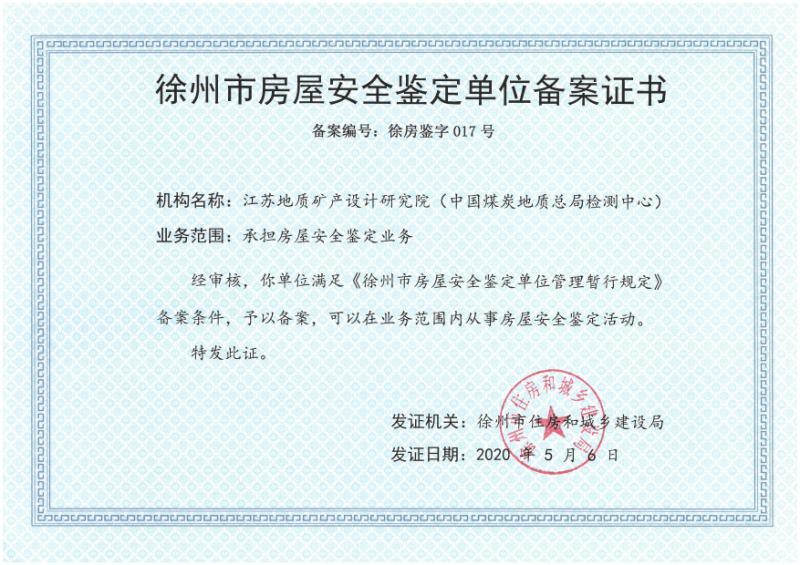 徐州市房屋安全鉴定单位备案证书

备案编号：徐房鉴字 017 号

机构名称：江苏地质矿产设计研究院（中国煤炭地质总局检测中心）

业务范围：承担房屋安全鉴定业务

经审核，你单位满足《徐州市房屋安全鉴定单位管理暂行规定》备案条件，予以备案，可以在业务范围内从事房屋安全鉴定活动。

特发此证。

发证机关：徐州市住房和城乡建设局

发证日期：2020 年 5 月 6 日

徐州市住房和城乡建设局